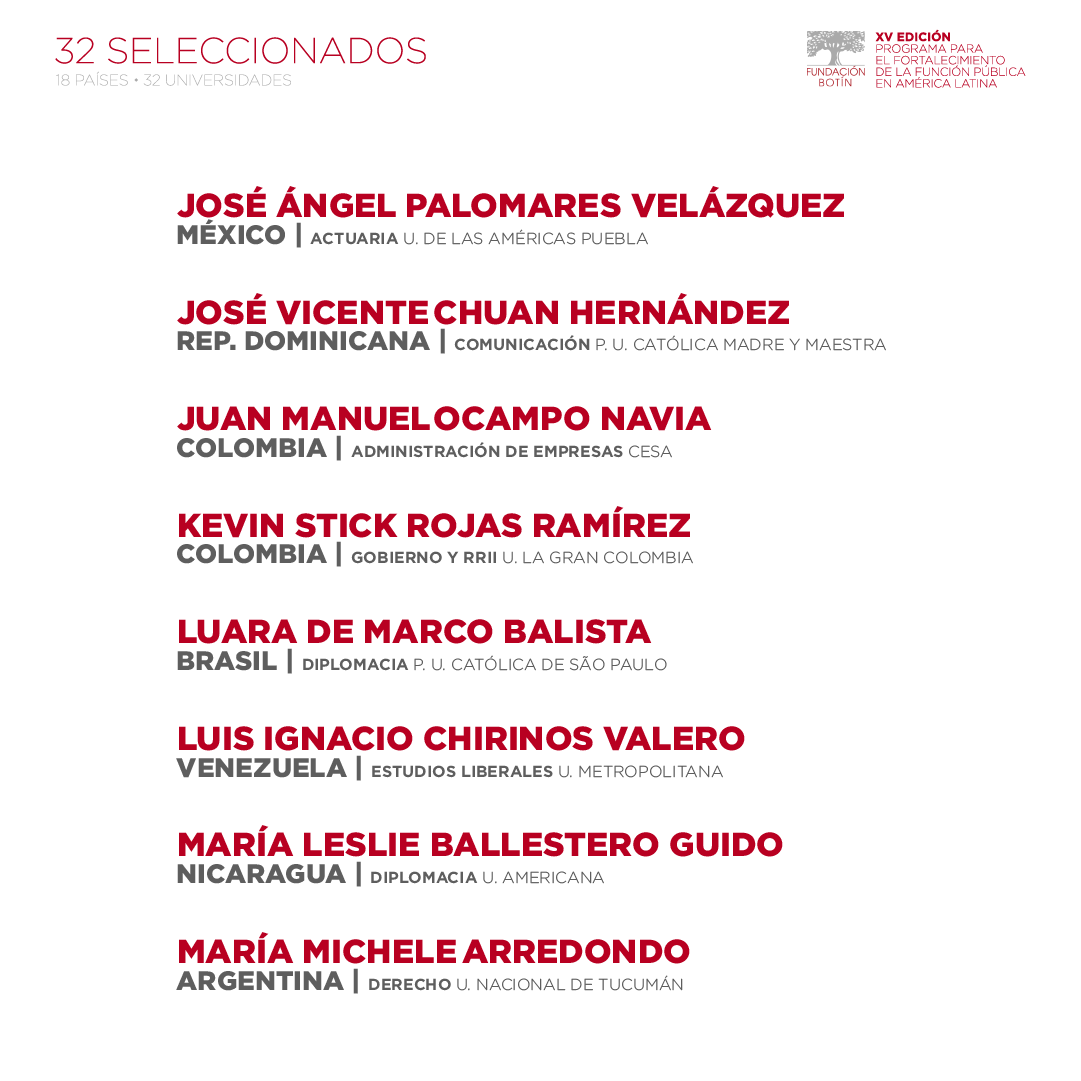 32 SELECCIONADOS
18 PAÍSES • 32 UNIVERSIDADES

FUNDACIÓN BOTÍN

XV EDICIÓN
PROGRAMA PARA EL FORTALECIMIENTO DE LA FUNCIÓN PÚBLICA EN AMÉRICA LATINA

JOSÉ ÁNGEL PALOMARES VELÁZQUEZ
MÉXICO | ACTUARIA U. DE LAS AMÉRICAS PUEBLA

JOSÉ VICENTE CHUAN HERNÁNDEZ
REP. DOMINICANA | COMUNICACIÓN P. U. CATÓLICA MADRE Y MAESTRA

JUAN MANUEL OCAMPO NAVIA
COLOMBIA | ADMINISTRACIÓN DE EMPRESAS CESA

KEVIN STICK ROJAS RAMÍREZ
COLOMBIA | GOBIERNO Y RRII U. LA GRAN COLOMBIA

LUARA DE MARCO BALISTA
BRASIL | DIPLOMACIA P. U. CATÓLICA DE SÃO PAULO

LUIS IGNACIO CHIRINOS VALERO
VENEZUELA | ESTUDIOS LIBERALES U. METROPOLITANA

MARÍA LESLIE BALLESTERO GUIDO
NICARAGUA | DIPLOMACIA U. AMERICANA

MARÍA MICHELE ARREDONDO
ARGENTINA | DERECHO U. NACIONAL DE TUCUMÁN